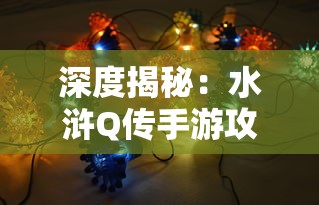 深度揭秘：水浒Q传手游攻